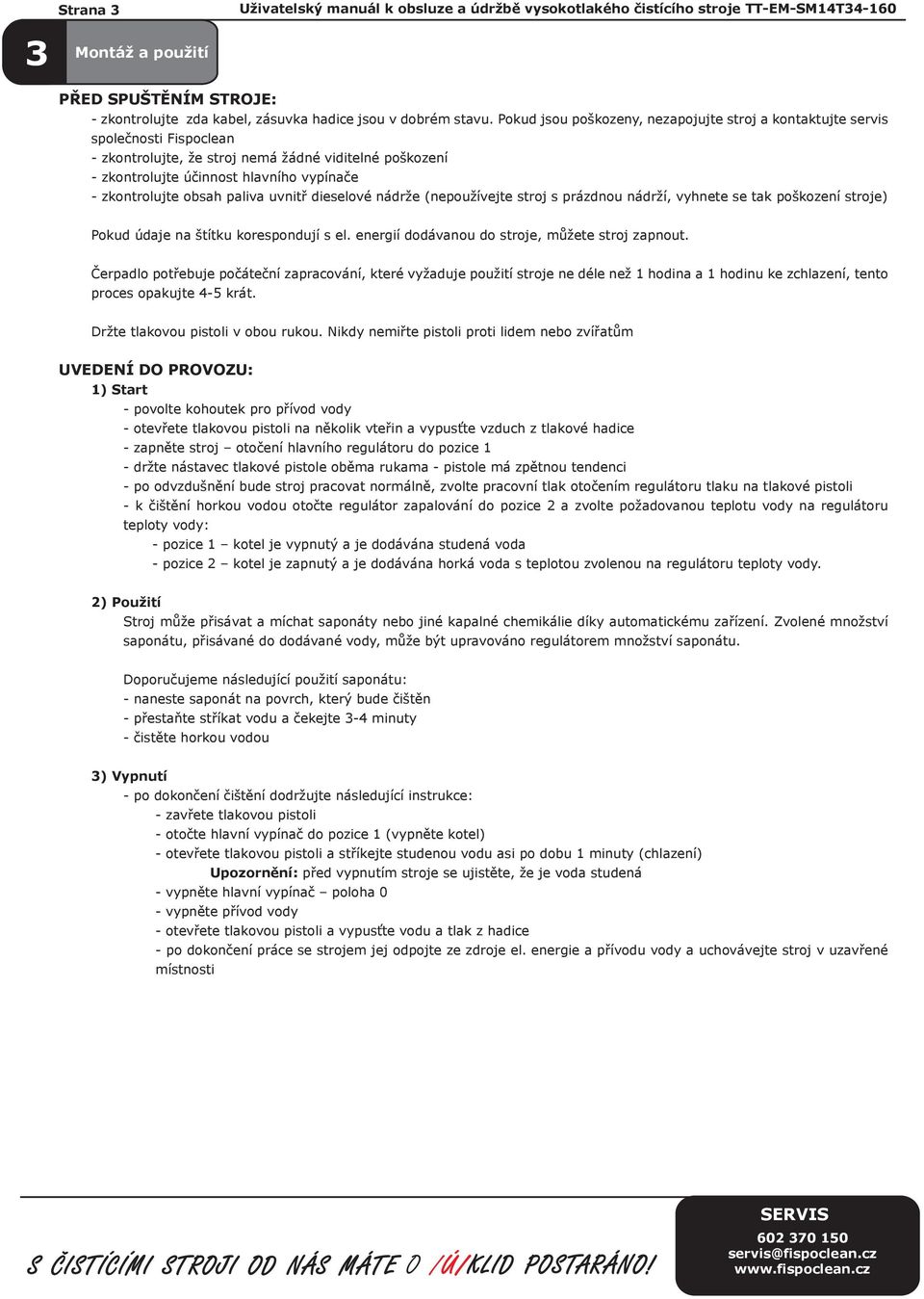 Strana 3 Uživatelský manuál k obsluze a údržbě vysokotlakého čistícího stroje TT-EM-SM14T34-160

3 Montáž a použití

PŘED SPUŠTĚNÍM STROJE:
- zkontrolujte zda kabel, zásuvka hadice jsou v dobrém stavu. Pokud jsou poškozeny, nezapojujte stroj a kontaktujte servis společnosti Fispoclean
- zkontrolujte, že stroj nemá žádné viditelné poškození
- zkontrolujte účinnost hlavního vypínače
- zkontrolujte obsah paliva uvnitř dieselové nádrže (nepoužívejte stroj s prázdnou nádrží, vyhnete se tak poškození stroje)

Pokud údaje na štítku korespondují s el. energií dodávanou do stroje, můžete stroj zapnout.

Čerpadlo potřebuje počáteční zapracování, které vyžaduje použití stroje ne déle než 1 hodina a 1 hodinu ke zchlazení, tento proces opakujte 4-5 krát.

Držte tlakovou pistoli v obou rukou. Nikdy nemiřte pistoli proti lidem nebo zvířatům

UVEDENÍ DO PROVOZU:
1) Start
- povolte kohoutek pro přívod vody
- otevřete tlakovou pistoli na několik vteřin a vypusťte vzduch z tlakové hadice
- zapněte stroj – otočení hlavního regulátoru do pozice 1
- držte nástavec tlakové pistole oběma rukama - pistole má zpětnou tendenci
- po odvzdušnění bude stroj pracovat normálně, zvolte pracovní tlak otočením regulátoru tlaku na tlakové pistoli
- k čištění horkou vodou otočte regulátor zapalování do pozice 2 a zvolte požadovanou teplotu vody na regulátoru teploty vody:
- pozice 1 – kotel je vypnutý a je dodávána studená voda
- pozice 2 – kotel je zapnutý a je dodávána horká voda s teplotou zvolenou na regulátoru teploty vody.

2) Použití
Stroj může přisávat a míchat saponáty nebo jiné kapalné chemikálie díky automatickému zařízení. Zvolené množství saponátu, přisávané do dodávané vody, může být upravováno regulátorem množství saponátu.

Doporučujeme následující použití saponátu:
- naneste saponát na povrch, který bude čištěn
- přestaňte stříkat vodu a čekejte 3-4 minuty
- čistěte horkou vodou

3) Vypnutí
- po dokončení čištění dodržujte následující instrukce:
- zavřete tlakovou pistoli
- otočte hlavní vypínač do pozice 1 (vypněte kotel)
- otevřete tlakovou pistoli a stříkejte studenou vodu asi po dobu 1 minuty (chlazení)
Upozornění: před vypnutím stroje se ujistěte, že je voda studená
- vypněte hlavní vypínač – poloha 0
- vypněte přívod vody
- otevřete tlakovou pistoli a vypusťte vodu a tlak z hadice
- po dokončení práce se strojem jej odpojte ze zdroje el. energie a přívodu vody a uchovávejte stroj v uzavřené místnosti

S ČISTÍCÍMI STROJI OD NÁS MÁTE O /Ú/KLID POSTARÁNO!

SERVIS
602 370 150
servis@fispoclean.cz
www.fispoclean.cz